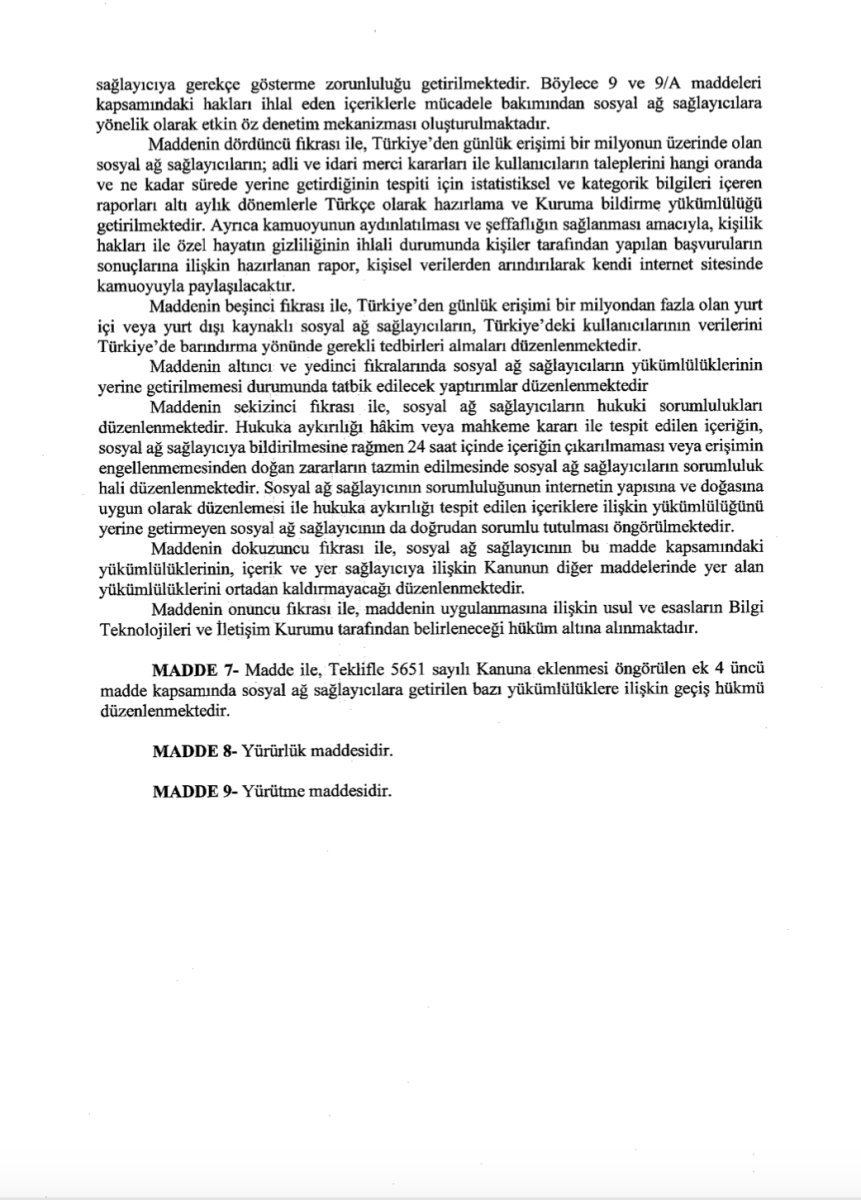 sağlayıcıya gerekçe gösterme zorunluluğu getirilmektedir. Böylece 9 ve 9/A maddeleri kapsamındaki hakları ihlal eden içeriklerle mücadele bakımından sosyal ağ sağlayıcılara yönelik olarak etkin öz denetim mekanizması oluşturulmaktadır.

Maddenin dördüncü fıkrası ile, Türkiye'den günlük erişimi bir milyonun üzerinde olan sosyal ağ sağlayıcıların; adli ve idari merci kararları ile kullanıcıların taleplerini hangi oranda ve ne kadar sürede yerine getirdiğinin tespiti için istatistiksel ve kategorik bilgileri içeren raporları altı aylık dönemlerle Türkçe olarak hazırlama ve Kuruma bildirme yükümlülüğü getirilmektedir. Ayrıca kamuoyunun aydınlatılması ve şeffaflığın sağlanması amacıyla, kişilik hakları ile özel hayatın gizliliğinin ihlali durumunda kişiler tarafından yapılan başvuruların sonuçlarına ilişkin hazırlanan rapor, kişisel verilerden arındırılarak kendi internet sitesinde kamuoyuyla paylaşılacaktır.

Maddenin beşinci fıkrası ile, Türkiye'den günlük erişimi bir milyondan fazla olan yurt içi veya yurt dışı kaynaklı sosyal ağ sağlayıcıların, Türkiye'deki kullanıcılarının verilerini Türkiye'de barındırma yönünde gerekli tedbirleri almaları düzenlenmektedir.

Maddenin altıncı ve yedinci fıkralarında sosyal ağ sağlayıcıların yükümlülüklerinin yerine getirilmemesi durumunda tatbik edilecek yaptırımlar düzenlenmektedir

Maddenin sekizinci fıkrası ile, sosyal ağ sağlayıcıların hukuki sorumlulukları düzenlenmektedir. Hukuka aykırılığı hâkim veya mahkeme kararı ile tespit edilen içeriğin, sosyal ağ sağlayıcıya bildirilmesine rağmen 24 saat içinde içeriğin çıkarılmaması veya erişimin engellenmemesinden doğan zararların tazmin edilmesinde sosyal ağ sağlayıcıların sorumluluk hali düzenlenmektedir. Sosyal ağ sağlayıcının sorumluluğunun internetin yapısına ve doğasına uygun olarak düzenlemesi ile hukuka aykırılığı tespit edilen içeriklere ilişkin yükümlülüğünü yerine getirmeyen sosyal ağ sağlayıcının da doğrudan sorumlu tutulması öngörülmektedir.

Maddenin dokuzuncu fıkrası ile, sosyal ağ sağlayıcının bu madde kapsamındaki yükümlülüklerinin, içerik ve yer sağlayıcıya ilişkin Kanunun diğer maddelerinde yer alan yükümlülüklerini ortadan kaldırmayacağı düzenlenmektedir.

Maddenin onuncu fıkrası ile, maddenin uygulanmasına ilişkin usul ve esasların Bilgi Teknolojileri ve İletişim Kurumu tarafından belirleneceği hüküm altına alınmaktadır.

MADDE 7- Madde ile, Teklifle 5651 sayılı Kanuna eklenmesi öngörülen ek 4 üncü madde kapsamında sosyal ağ sağlayıcılara getirilen bazı yükümlülüklere ilişkin geçiş hükmü düzenlenmektedir.

MADDE 8- Yürürlük maddesidir.

MADDE 9- Yürütme maddesidir.